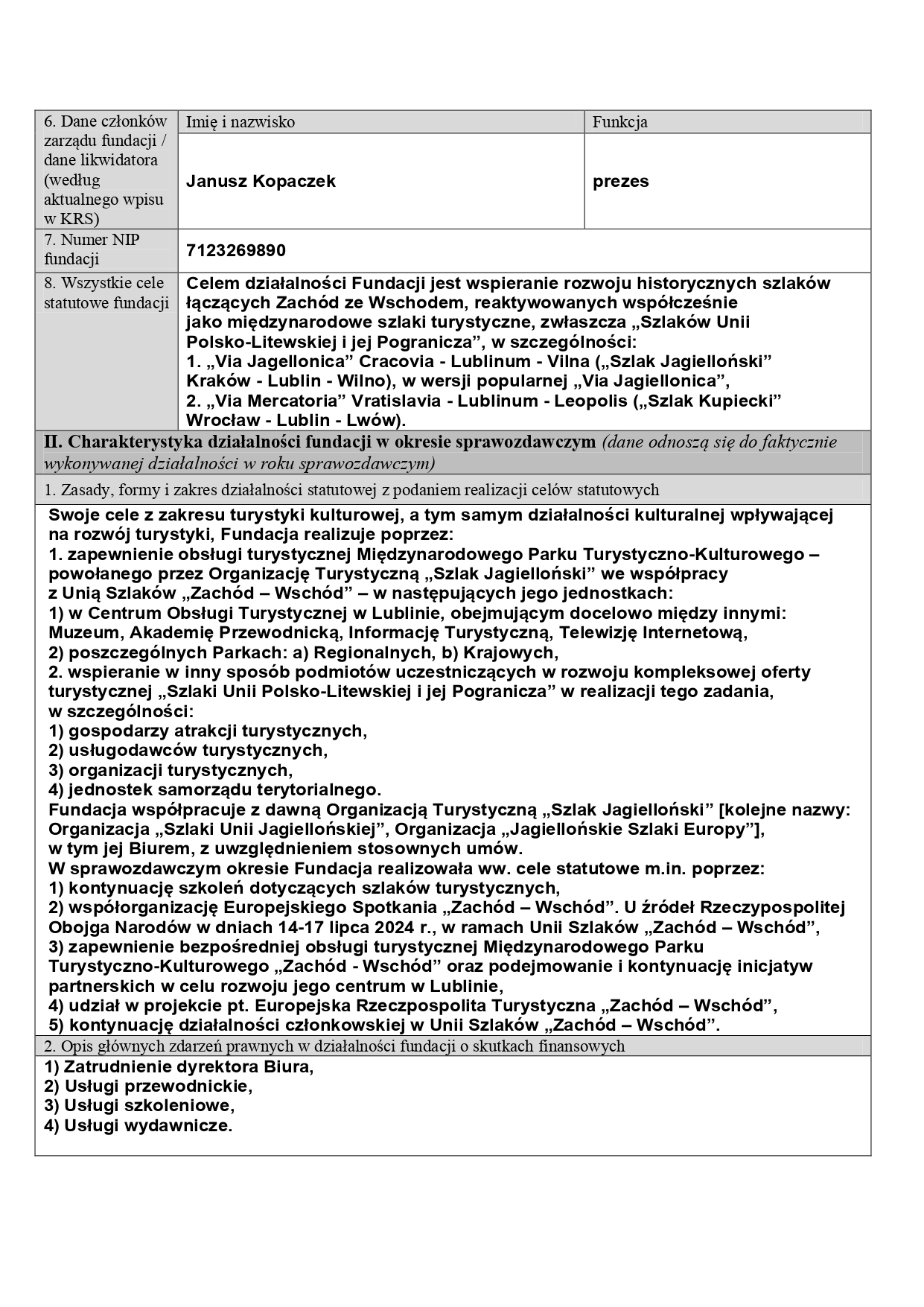 | 6. Dane członków zarządu fundacji / dane likwidatora (według aktualnego wpisu w KRS) | Imię i nazwisko | Funkcja |
|---|---|---|
| | Janusz Kopaczek | prezes |
| 7. Numer NIP fundacji | 7123269890 | |
| 8. Wszystkie cele statutowe fundacji | Celem działalności Fundacji jest wspieranie rozwoju historycznych szlaków łączących Zachód ze Wschodem, reaktywowanych współcześnie jako międzynarodowe szlaki turystyczne, zwłaszcza „Szlaków Unii Polsko-Litewskiej i jej Pogranicza”, w szczególności: 1. „Via Jagellonica” Cracovia - Lublinum - Vilna („Szlak Jagielloński” Kraków - Lublin - Wilno), w wersji popularnej „Via Jagiellonica”, 2. „Via Mercatoria” Vratislavia - Lublinum - Leopolis („Szlak Kupiecki” Wrocław - Lublin - Lwów). | |

II. Charakterystyka działalności fundacji w okresie sprawozdawczym (dane odnoszą się do faktycznie wykonywanej działalności w roku sprawozdawczym)

1. Zasady, formy i zakres działalności statutowej z podaniem realizacji celów statutowych

Swoje cele z zakresu turystyki kulturowej, a tym samym działalności kulturalnej wpływającej na rozwój turystyki, Fundacja realizuje poprzez:
1. zapewnienie obsługi turystycznej Międzynarodowego Parku Turystyczno-Kulturowego – powołanego przez Organizację Turystyczną „Szlak Jagielloński” we współpracy z Unią Szlaków „Zachód – Wschód” – w następujących jego jednostkach:
1) w Centrum Obsługi Turystycznej w Lublinie, obejmującym docelowo między innymi: Muzeum, Akademię Przewodnicką, Informację Turystyczną, Telewizję Internetową,
2) poszczególnych Parkach: a) Regionalnych, b) Krajowych,
2. wspieranie w inny sposób podmiotów uczestniczących w rozwoju kompleksowej oferty turystycznej „Szlaki Unii Polsko-Litewskiej i jej Pogranicza” w realizacji tego zadania, w szczególności:
1) gospodarzy atrakcji turystycznych,
2) usługodawców turystycznych,
3) organizacji turystycznych,
4) jednostek samorządu terytorialnego.
Fundacja współpracuje z dawną Organizacją Turystyczną „Szlak Jagielloński” [kolejne nazwy: Organizacja „Szlaki Unii Jagiellońskiej”, Organizacja „Jagiellońskie Szlaki Europy”], w tym jej Biurem, z uwzględnieniem stosownych umów.
W sprawozdawczym okresie Fundacja realizowała ww. cele statutowe m.in. poprzez:
1) kontynuację szkoleń dotyczących szlaków turystycznych,
2) współorganizację Europejskiego Spotkania „Zachód – Wschód”. U źródeł Rzeczypospolitej Obojga Narodów w dniach 14-17 lipca 2024 r., w ramach Unii Szlaków „Zachód – Wschód”,
3) zapewnienie bezpośredniej obsługi turystycznej Międzynarodowego Parku Turystyczno-Kulturowego „Zachód - Wschód” oraz podejmowanie i kontynuację inicjatyw partnerskich w celu rozwoju jego centrum w Lublinie,
4) udział w projekcie pt. Europejska Rzeczpospolita Turystyczna „Zachód – Wschód”,
5) kontynuację działalności członkowskiej w Unii Szlaków „Zachód – Wschód”.

2. Opis głównych zdarzeń prawnych w działalności fundacji o skutkach finansowych

1) Zatrudnienie dyrektora Biura,
2) Usługi przewodnickie,
3) Usługi szkoleniowe,
4) Usługi wydawnicze.